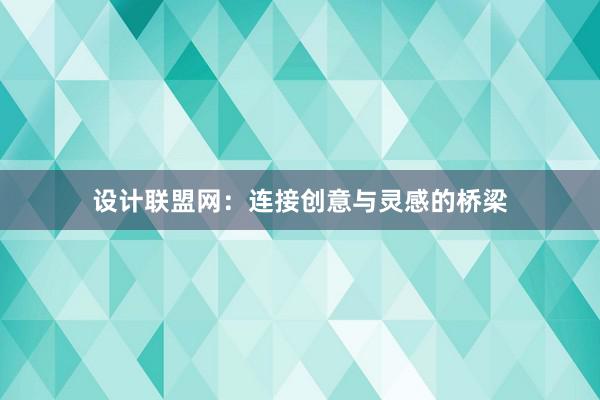 设计联盟网：连接创意与灵感的桥梁